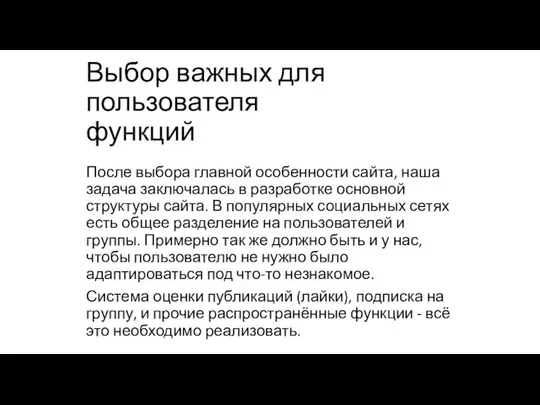 Выбор важных для пользователя функций

После выбора главной особенности сайта, наша задача заключалась в разработке основной структуры сайта. В популярных социальных сетях есть общее разделение на пользователей и группы. Примерно так же должно быть и у нас, чтобы пользователю не нужно было адаптироваться под что-то незнакомое.

Система оценки публикаций (лайки), подписка на группу, и прочие распространённые функции - всё это необходимо реализовать.